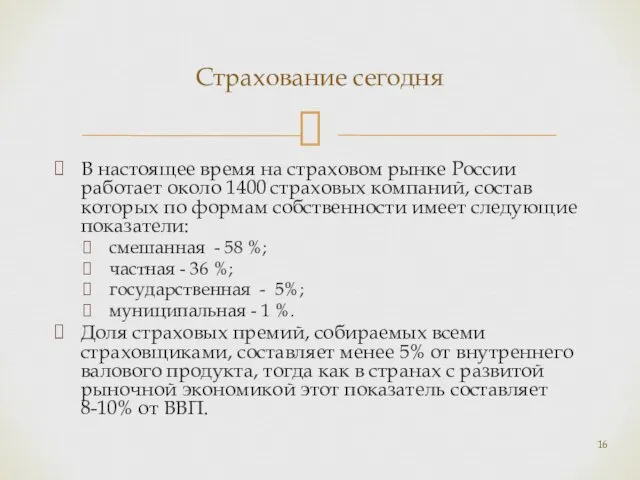 Страхование сегодня

В настоящее время на страховом рынке России работает около 1400 страховых компаний, состав которых по формам собственности имеет следующие показатели:

смешанная - 58 %;

частная - 36 %;

государственная - 5%;

муниципальная - 1 %.

Доля страховых премий, собираемых всеми страховщиками, составляет менее 5% от внутреннего валового продукта, тогда как в странах с развитой рыночной экономикой этот показатель составляет 8-10% от ВВП.

16